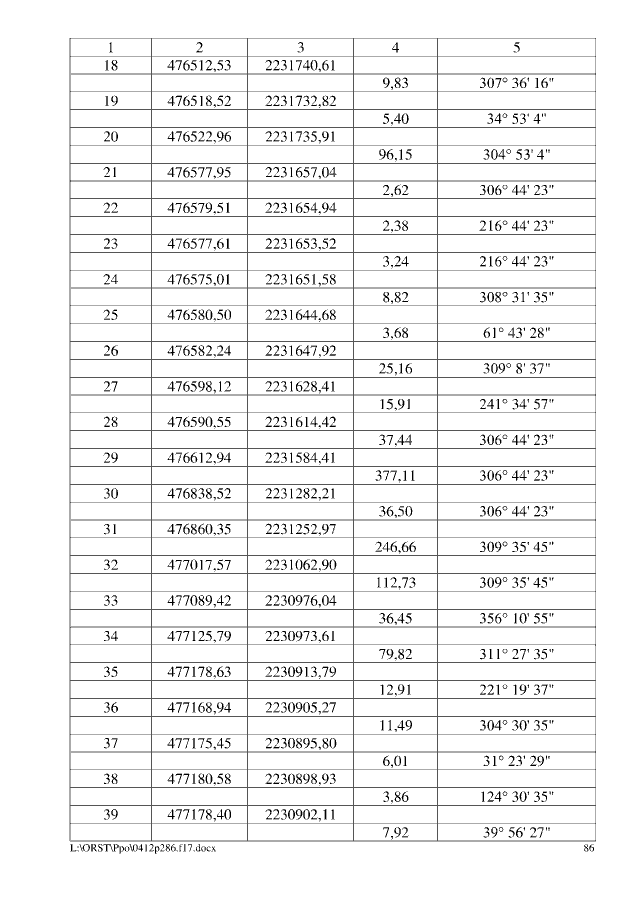 | 1 | 2 | 3 | 4 | 5 |
|---|---|---|---|---|
| 18 | 476512,53 | 2231740,61 | | |
| | | | 9,83 | 307° 36' 16" |
| 19 | 476518,52 | 2231732,82 | | |
| | | | 5,40 | 34° 53' 4" |
| 20 | 476522,96 | 2231735,91 | | |
| | | | 96,15 | 304° 53' 4" |
| 21 | 476577,95 | 2231657,04 | | |
| | | | 2,62 | 306° 44' 23" |
| 22 | 476579,51 | 2231654,94 | | |
| | | | 2,38 | 216° 44' 23" |
| 23 | 476577,61 | 2231653,52 | | |
| | | | 3,24 | 216° 44' 23" |
| 24 | 476575,01 | 2231651,58 | | |
| | | | 8,82 | 308° 31' 35" |
| 25 | 476580,50 | 2231644,68 | | |
| | | | 3,68 | 61° 43' 28" |
| 26 | 476582,24 | 2231647,92 | | |
| | | | 25,16 | 309° 8' 37" |
| 27 | 476598,12 | 2231628,41 | | |
| | | | 15,91 | 241° 34' 57" |
| 28 | 476590,55 | 2231614,42 | | |
| | | | 37,44 | 306° 44' 23" |
| 29 | 476612,94 | 2231584,41 | | |
| | | | 377,11 | 306° 44' 23" |
| 30 | 476838,52 | 2231282,21 | | |
| | | | 36,50 | 306° 44' 23" |
| 31 | 476860,35 | 2231252,97 | | |
| | | | 246,66 | 309° 35' 45" |
| 32 | 477017,57 | 2231062,90 | | |
| | | | 112,73 | 309° 35' 45" |
| 33 | 477089,42 | 2230976,04 | | |
| | | | 36,45 | 356° 10' 55" |
| 34 | 477125,79 | 2230973,61 | | |
| | | | 79,82 | 311° 27' 35" |
| 35 | 477178,63 | 2230913,79 | | |
| | | | 12,91 | 221° 19' 37" |
| 36 | 477168,94 | 2230905,27 | | |
| | | | 11,49 | 304° 30' 35" |
| 37 | 477175,45 | 2230895,80 | | |
| | | | 6,01 | 31° 23' 29" |
| 38 | 477180,58 | 2230898,93 | | |
| | | | 3,86 | 124° 30' 35" |
| 39 | 477178,40 | 2230902,11 | | |
| | | | 7,92 | 39° 56' 27" |

L:\ORST\Ppo\0412p286.f17.docx 86